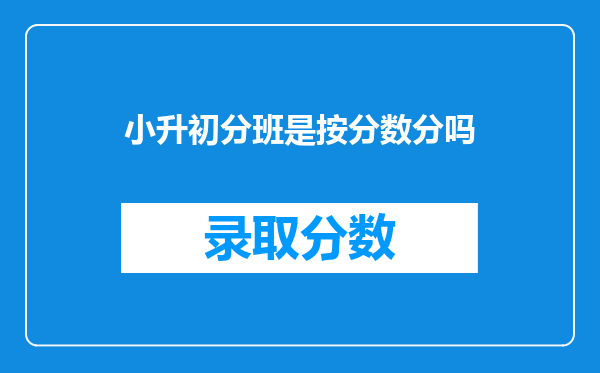 小升初分班是按分数分吗

录取分数